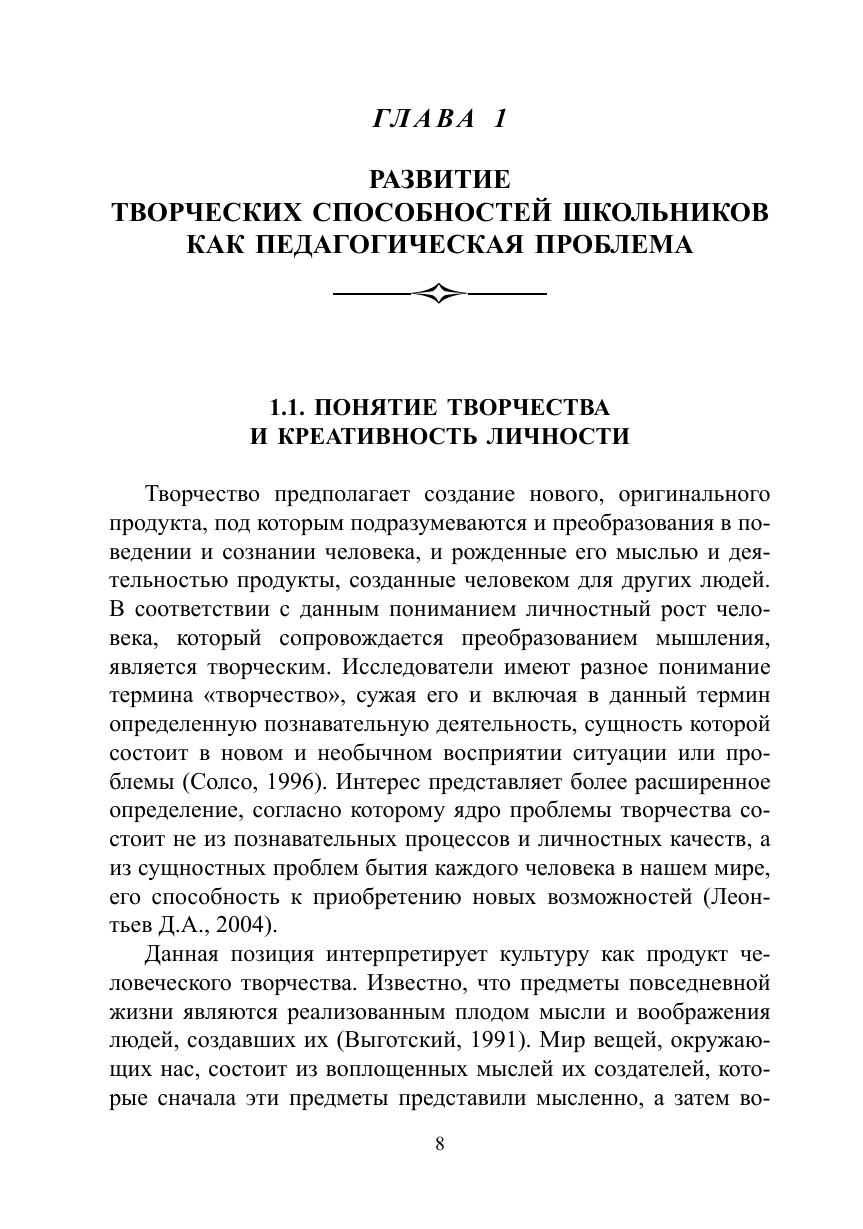 ГЛАВА 1

РАЗВИТИЕ
ТВОРЧЕСКИХ СПОСОБНОСТЕЙ ШКОЛЬНИКОВ
КАК ПЕДАГОГИЧЕСКАЯ ПРОБЛЕМА

1.1. ПОНЯТИЕ ТВОРЧЕСТВА
И КРЕАТИВНОСТЬ ЛИЧНОСТИ

Творчество предполагает создание нового, оригинального продукта, под которым подразумеваются и преобразования в поведении и сознании человека, и рожденные его мыслью и деятельностью продукты, созданные человеком для других людей. В соответствии с данным пониманием личностный рост человека, который сопровождается преобразованием мышления, является творческим. Исследователи имеют разное понимание термина «творчество», сужая его и включая в данный термин определенную познавательную деятельность, сущность которой состоит в новом и необычном восприятии ситуации или проблемы (Солсо, 1996). Интерес представляет более расширенное определение, согласно которому ядро проблемы творчества состоит не из познавательных процессов и личностных качеств, а из сущностных проблем бытия каждого человека в нашем мире, его способность к приобретению новых возможностей (Леонтьев Д.А., 2004).

Данная позиция интерпретирует культуру как продукт человеческого творчества. Известно, что предметы повседневной жизни являются реализованным плодом мысли и воображения людей, создавших их (Выготский, 1991). Мир вещей, окружающих нас, состоит из воплощенных мыслей их создателей, которые сначала эти предметы представили мысленно, а затем во-

8